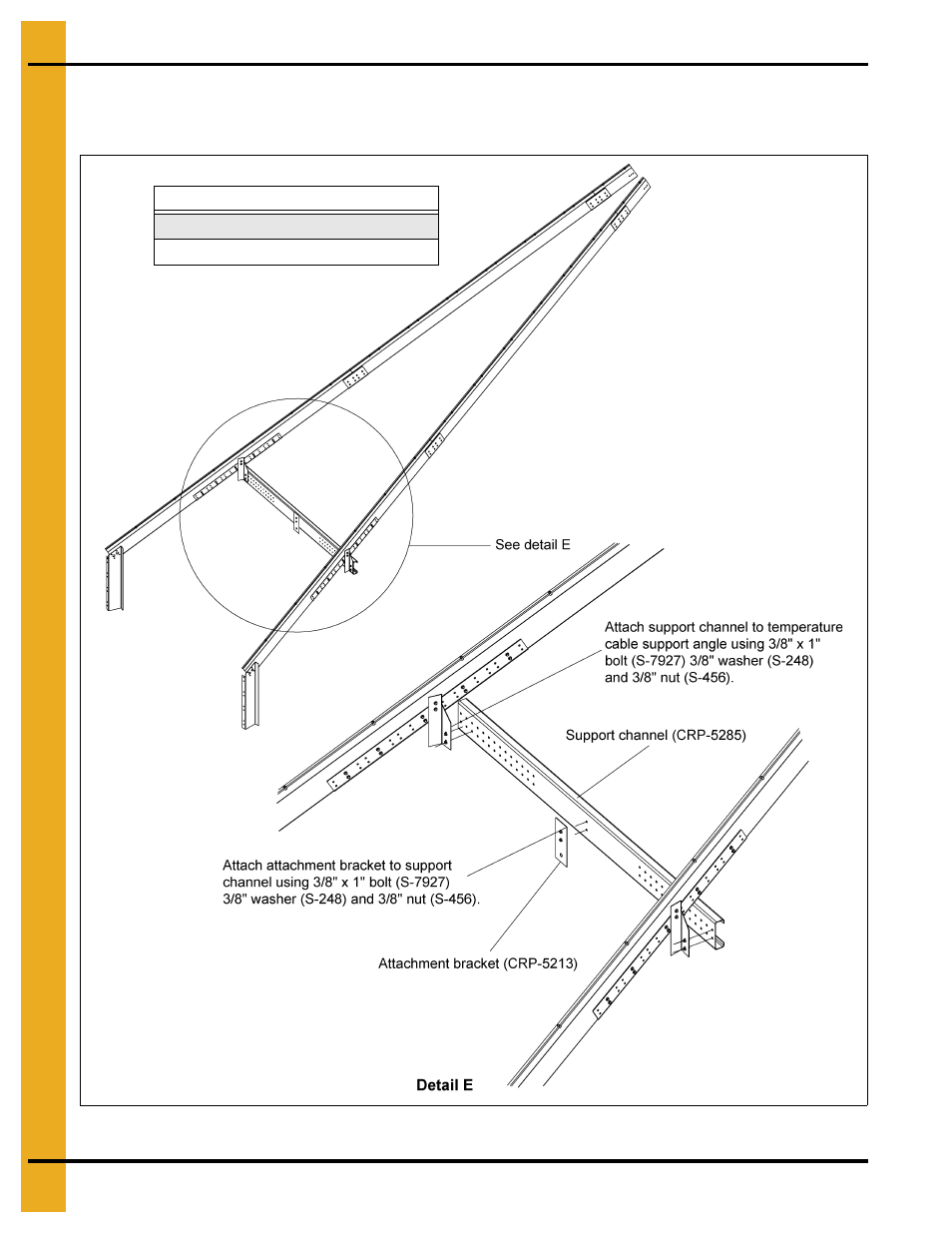 See detail E

Attach support channel to temperature cable support angle using 3/8" x 1" bolt (S-7927) 3/8" washer (S-248) and 3/8" nut (S-456).

Support channel (CRP-5285)

Attach attachment bracket to support channel using 3/8" x 1" bolt (S-7927) 3/8" washer (S-248) and 3/8" nut (S-456).

Attachment bracket (CRP-5213)

Detail E